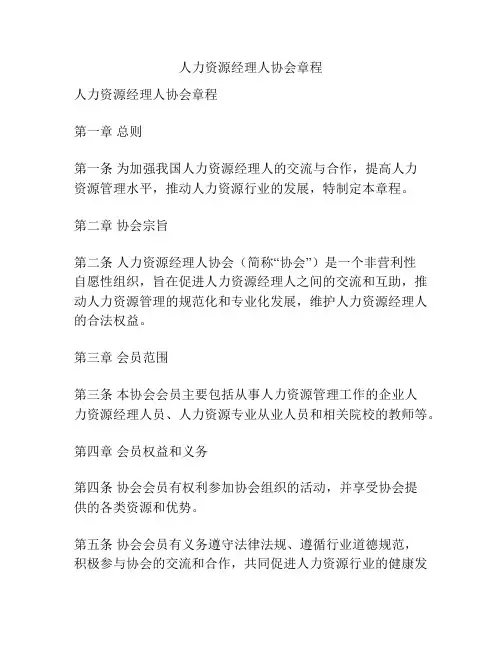 人力资源经理人协会章程

人力资源经理人协会章程

第一章 总则

第一条 为加强我国人力资源经理人的交流与合作，提高人力资源管理水平，推动人力资源行业的发展，特制定本章程。

第二章 协会宗旨

第二条 人力资源经理人协会（简称“协会”）是一个非营利性自愿性组织，旨在促进人力资源经理人之间的交流和互助，推动人力资源管理的规范化和专业化发展，维护人力资源经理人的合法权益。

第三章 会员范围

第三条 本协会会员主要包括从事人力资源管理工作的企业人力资源经理人员、人力资源专业从业人员和相关院校的教师等。

第四章 会员权益和义务

第四条 协会会员有权利参加协会组织的活动，并享受协会提供的各类资源和优势。

第五条 协会会员有义务遵守法律法规、遵循行业道德规范，积极参与协会的交流和合作，共同促进人力资源行业的健康发